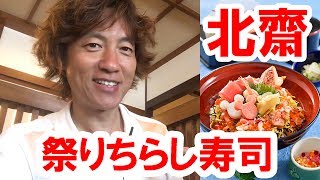 北齋

祭りちらし寿司